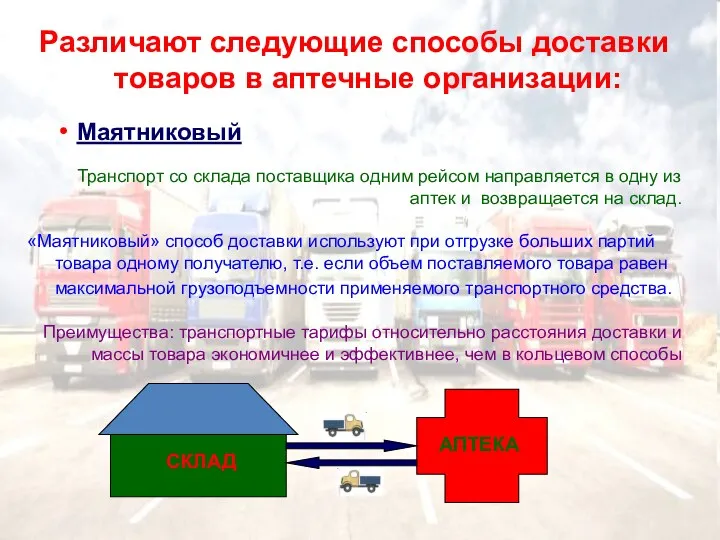 Различают следующие способы доставки товаров в аптечные организации:

• Маятниковый

Транспорт со склада поставщика одним рейсом направляется в одну из аптек и возвращается на склад.

«Маятниковый» способ доставки используют при отгрузке больших партий товара одному получателю, т.е. если объем поставляемого товара равен максимальной грузоподъемности применяемого транспортного средства.

Преимущества: транспортные тарифы относительно расстояния доставки и массы товара экономичнее и эффективнее, чем в кольцевом способы

СКЛАД

АПТЕКА